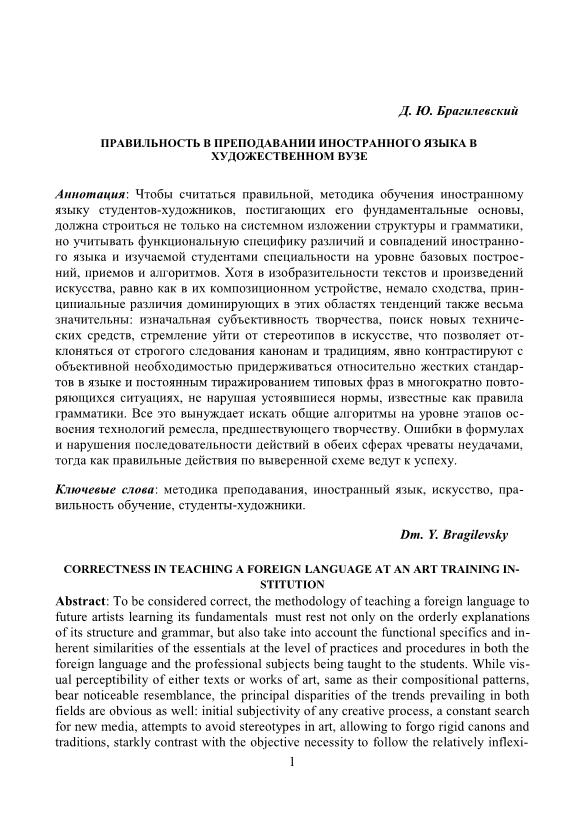 Д. Ю. Брагилевский

ПРАВИЛЬНОСТЬ В ПРЕПОДАВАНИИ ИНОСТРАННОГО ЯЗЫКА В ХУДОЖЕСТВЕННОМ ВУЗЕ

Аннотация: Чтобы считаться правильной, методика обучения иностранному языку студентов-художников, постигающих его фундаментальные основы, должна строиться не только на системном изложении структуры и грамматики, но учитывать функциональную специфику различий и совпадений иностранного языка и изучаемой студентами специальности на уровне базовых построений, приемов и алгоритмов. Хотя в изобразительности текстов и произведений искусства, равно как в их композиционном устройстве, немало сходства, принципиальные различия доминирующих в этих областях тенденций также весьма значительны: изначальная субъективность творчества, поиск новых технических средств, стремление уйти от стереотипов в искусстве, что позволяет отклоняться от строгого следования канонам и традициям, явно контрастируют с объективной необходимостью придерживаться относительно жестких стандартов в языке и постоянным тиражированием типовых фраз в многократно повторяющихся ситуациях, не нарушая устоявшиеся нормы, известные как правила грамматики. Все это вынуждает искать общие алгоритмы на уровне этапов освоения технологий ремесла, предшествующего творчеству. Ошибки в формулах и нарушения последовательности действий в обеих сферах чреваты неудачами, тогда как правильные действия по выверенной схеме ведут к успеху.

Ключевые слова: методика преподавания, иностранный язык, искусство, правильность обучение, студенты-художники.

Dm. Y. Bragilevsky

CORRECTNESS IN TEACHING A FOREIGN LANGUAGE AT AN ART TRAINING INSTITUTION

Abstract: To be considered correct, the methodology of teaching a foreign language to future artists learning its fundamentals must rest not only on the orderly explanations of its structure and grammar, but also take into account the functional specifics and inherent similarities of the essentials at the level of practices and procedures in both the foreign language and the professional subjects being taught to the students. While visual perceptibility of either texts or works of art, same as their compositional patterns, bear noticeable resemblance, the principal disparities of the trends prevailing in both fields are obvious as well: initial subjectivity of any creative process, a constant search for new media, attempts to avoid stereotypes in art, allowing to forgo rigid canons and traditions, starkly contrast with the objective necessity to follow the relatively inflexi-

1